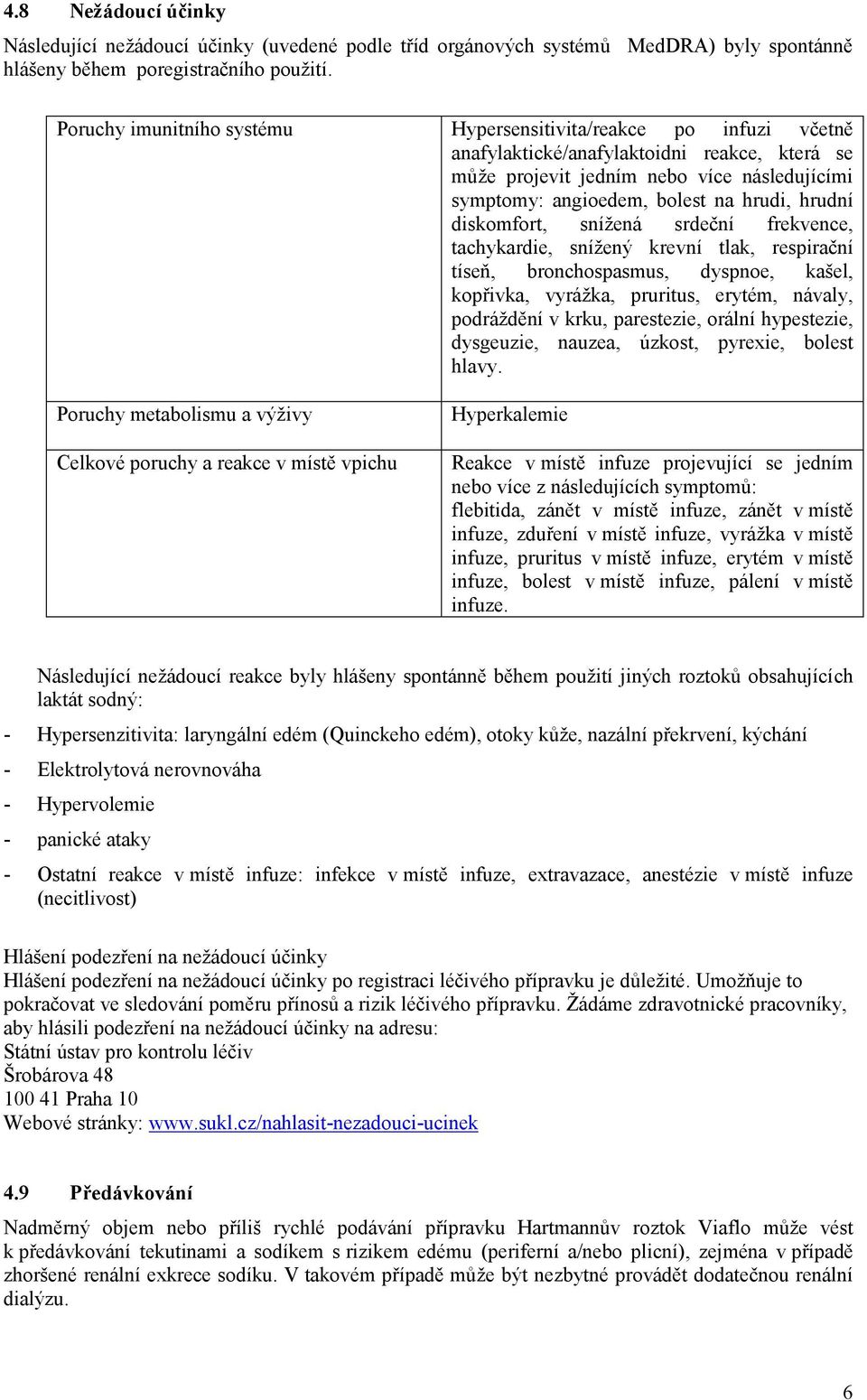 4.8 Nežádoucí účinky

Následující nežádoucí účinky (uvedené podle tříd orgánových systémů MedDRA) byly spontánně hlášeny během poregistračního použití.

| | |
|---|---|
| Poruchy imunitního systému | Hypersensitivita/reakce po infuzi včetně anafylaktické/anafylaktoidni reakce, která se může projevit jedním nebo více následujícími symptomy: angioedem, bolest na hrudi, hrudní diskomfort, snížená srdeční frekvence, tachykardie, snížený krevní tlak, respirační tíseň, bronchospasmus, dyspnoe, kašel, kopřivka, vyrážka, pruritus, erytém, návaly, podráždění v krku, parestezie, orální hypestezie, dysgeuzie, nauzea, úzkost, pyrexie, bolest hlavy. |
| Poruchy metabolismu a výživy | Hyperkalemie |
| Celkové poruchy a reakce v místě vpichu | Reakce v místě infuze projevující se jedním nebo více z následujících symptomů: flebitida, zánět v místě infuze, zánět v místě infuze, zduření v místě infuze, vyrážka v místě infuze, pruritus v místě infuze, erytém v místě infuze, bolest v místě infuze, pálení v místě infuze. |

Následující nežádoucí reakce byly hlášeny spontánně během použití jiných roztoků obsahujících laktát sodný:

- Hypersenzitivita: laryngální edém (Quinckeho edém), otoky kůže, nazální překrvení, kýchání
- Elektrolytová nerovnováha
- Hypervolemie
- panické ataky
- Ostatní reakce v místě infuze: infekce v místě infuze, extravazace, anestézie v místě infuze (necitlivost)

Hlášení podezření na nežádoucí účinky
Hlášení podezření na nežádoucí účinky po registraci léčivého přípravku je důležité. Umožňuje to pokračovat ve sledování poměru přínosů a rizik léčivého přípravku. Žádáme zdravotnické pracovníky, aby hlásili podezření na nežádoucí účinky na adresu:
Státní ústav pro kontrolu léčiv
Šrobárova 48
100 41 Praha 10
Webové stránky: www.sukl.cz/nahlasit-nezadouci-ucinek

4.9 Předávkování

Nadměrný objem nebo příliš rychlé podávání přípravku Hartmannův roztok Viaflo může vést k předávkování tekutinami a sodíkem s rizikem edému (periferní a/nebo plicní), zejména v případě zhoršené renální exkrece sodíku. V takovém případě může být nezbytné provádět dodatečnou renální dialýzu.

6